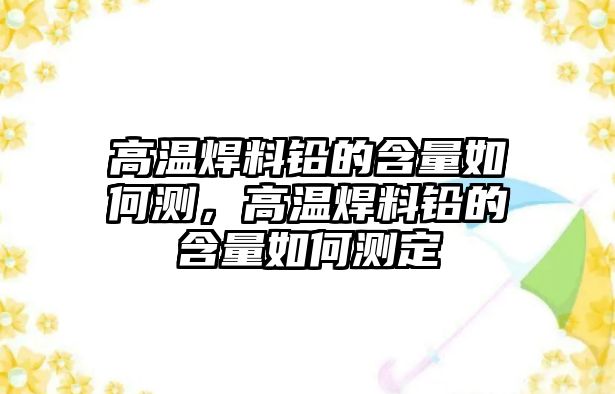 高温焊料铅的含量如何测，高温焊料铅的含量如何测定